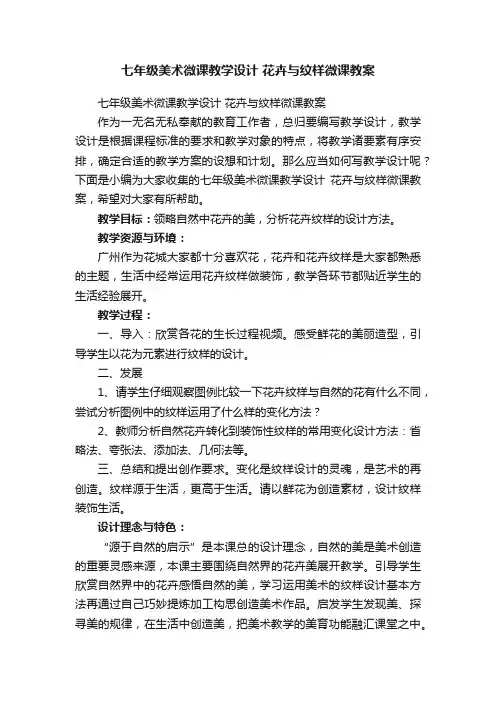 七年级美术微课教学设计 花卉与纹样微课教案

七年级美术微课教学设计 花卉与纹样微课教案

作为一无名无私奉献的教育工作者，总归要编写教学设计，教学设计是根据课程标准的要求和教学对象的特点，将教学诸要素有序安排，确定合适的教学方案的设想和计划。那么应当如何写教学设计呢？下面是小编为大家收集的七年级美术微课教学设计 花卉与纹样微课教案，希望对大家有所帮助。

教学目标：领略自然中花卉的美，分析花卉纹样的设计方法。

教学资源与环境：

广州作为花城大家都十分喜欢花，花卉和花卉纹样是大家都熟悉的主题，生活中经常运用花卉纹样做装饰，教学各环节都贴近学生的生活经验展开。

教学过程：

一、导入：欣赏各花的生长过程视频。感受鲜花的美丽造型，引导学生以花为元素进行纹样的设计。

二、发展

1、请学生仔细观察图例比较一下花卉纹样与自然的花有什么不同，尝试分析图例中的纹样运用了什么样的变化方法？

2、教师分析自然花卉转化到装饰性纹样的常用变化设计方法：省略法、夸张法、添加法、几何法等。

三、总结和提出创作要求。变化是纹样设计的灵魂，是艺术的再创造。纹样源于生活，更高于生活。请以鲜花为创造素材，设计纹样装饰生活。

设计理念与特色：

“源于自然的启示”是本课总的设计理念，自然的美是美术创造的重要灵感来源，本课主要围绕自然界的花卉美展开教学。引导学生欣赏自然界中的花卉感悟自然的美，学习运用美术的纹样设计基本方法再通过自己巧妙提炼加工构思创造美术作品。启发学生发现美、探寻美的规律，在生活中创造美，把美术教学的美育功能融汇课堂之中。